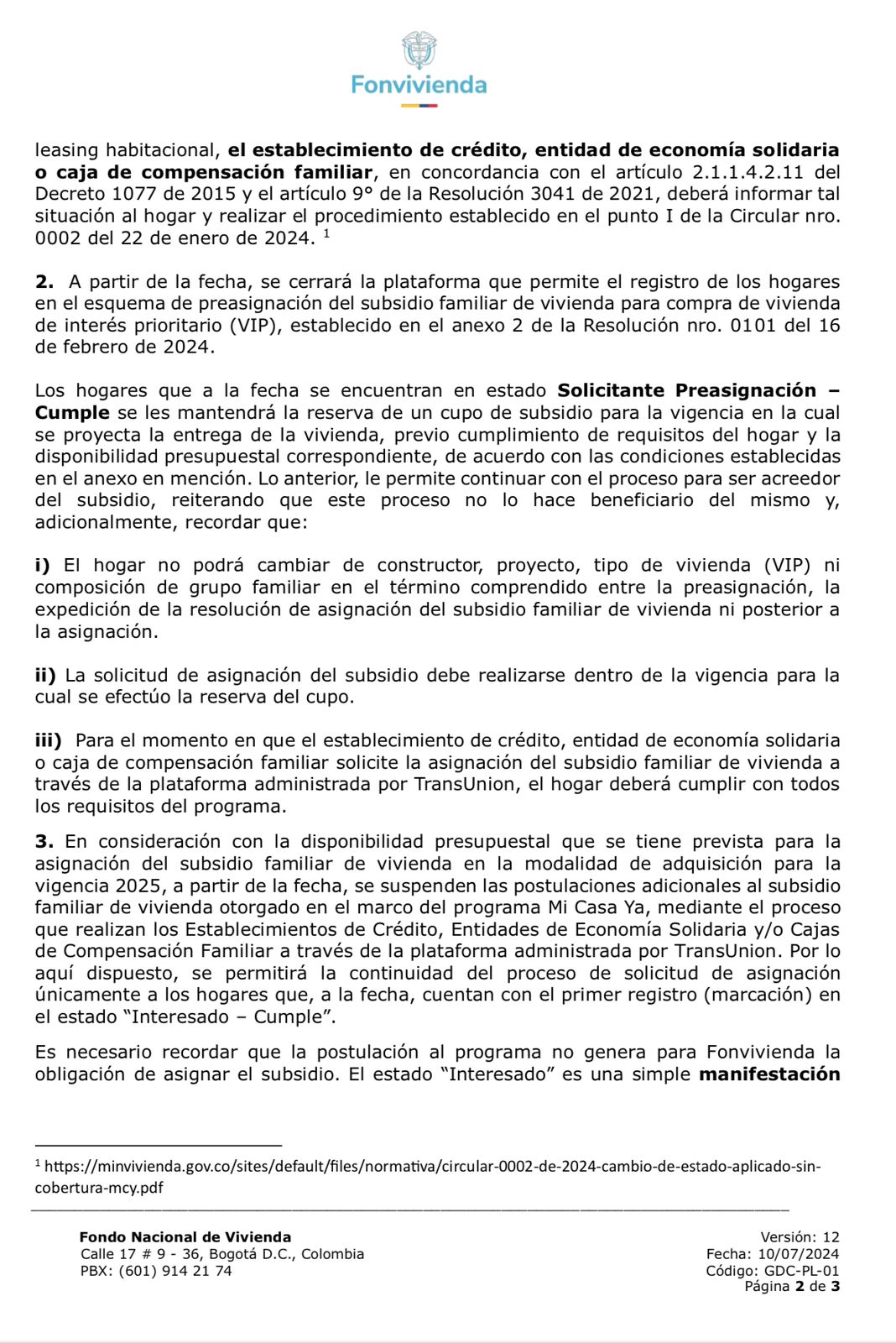 Fonvivienda

leasing habitacional, el establecimiento de crédito, entidad de economía solidaria o caja de compensación familiar, en concordancia con el artículo 2.1.1.4.2.11 del Decreto 1077 de 2015 y el artículo 9° de la Resolución 3041 de 2021, deberá informar tal situación al hogar y realizar el procedimiento establecido en el punto I de la Circular nro. 0002 del 22 de enero de 2024. $^1$

2. A partir de la fecha, se cerrará la plataforma que permite el registro de los hogares en el esquema de preasignación del subsidio familiar de vivienda para compra de vivienda de interés prioritario (VIP), establecido en el anexo 2 de la Resolución nro. 0101 del 16 de febrero de 2024.

Los hogares que a la fecha se encuentran en estado Solicitante Preasignación – Cumple se les mantendrá la reserva de un cupo de subsidio para la vigencia en la cual se proyecta la entrega de la vivienda, previo cumplimiento de requisitos del hogar y la disponibilidad presupuestal correspondiente, de acuerdo con las condiciones establecidas en el anexo en mención. Lo anterior, le permite continuar con el proceso para ser acreedor del subsidio, reiterando que este proceso no lo hace beneficiario del mismo y, adicionalmente, recordar que:

i) El hogar no podrá cambiar de constructor, proyecto, tipo de vivienda (VIP) ni composición de grupo familiar en el término comprendido entre la preasignación, la expedición de la resolución de asignación del subsidio familiar de vivienda ni posterior a la asignación.

ii) La solicitud de asignación del subsidio debe realizarse dentro de la vigencia para la cual se efectúo la reserva del cupo.

iii) Para el momento en que el establecimiento de crédito, entidad de economía solidaria o caja de compensación familiar solicite la asignación del subsidio familiar de vivienda a través de la plataforma administrada por TransUnion, el hogar deberá cumplir con todos los requisitos del programa.

3. En consideración con la disponibilidad presupuestal que se tiene prevista para la asignación del subsidio familiar de vivienda en la modalidad de adquisición para la vigencia 2025, a partir de la fecha, se suspenden las postulaciones adicionales al subsidio familiar de vivienda otorgado en el marco del programa Mi Casa Ya, mediante el proceso que realizan los Establecimientos de Crédito, Entidades de Economía Solidaria y/o Cajas de Compensación Familiar a través de la plataforma administrada por TransUnion. Por lo aquí dispuesto, se permitirá la continuidad del proceso de solicitud de asignación únicamente a los hogares que, a la fecha, cuentan con el primer registro (marcación) en el estado “Interesado – Cumple”.

Es necesario recordar que la postulación al programa no genera para Fonvivienda la obligación de asignar el subsidio. El estado “Interesado” es una simple manifestación

$^1$ https://minvivienda.gov.co/sites/default/files/normativa/circular-0002-de-2024-cambio-de-estado-aplicado-sin-cobertura-mcy.pdf

Fondo Nacional de Vivienda
Calle 17 # 9 - 36, Bogotá D.C., Colombia
PBX: (601) 914 21 74

Versión: 12
Fecha: 10/07/2024
Código: GDC-PL-01
Página 2 de 3